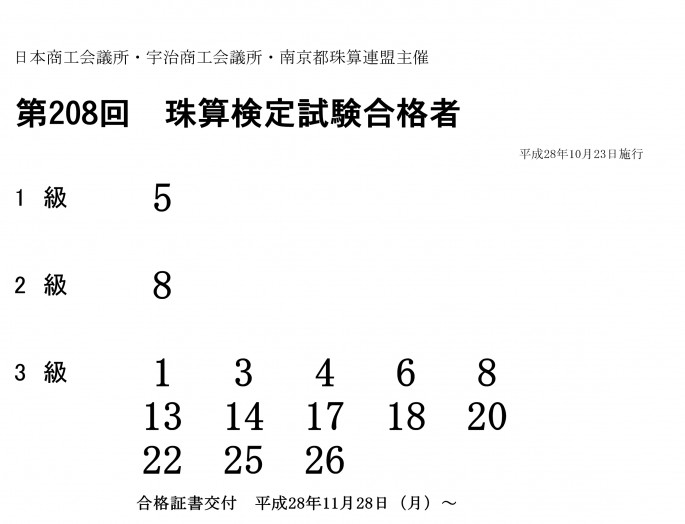 日本商工会議所・宇治商工会議所・南京都珠算連盟主催

第208回　珠算検定試験合格者

平成28年10月23日施行

1 級　5

2 級　8

3 級　1　3　4　6　8
13　14　17　18　20
22　25　26

合格証書交付　平成28年11月28日（月）～